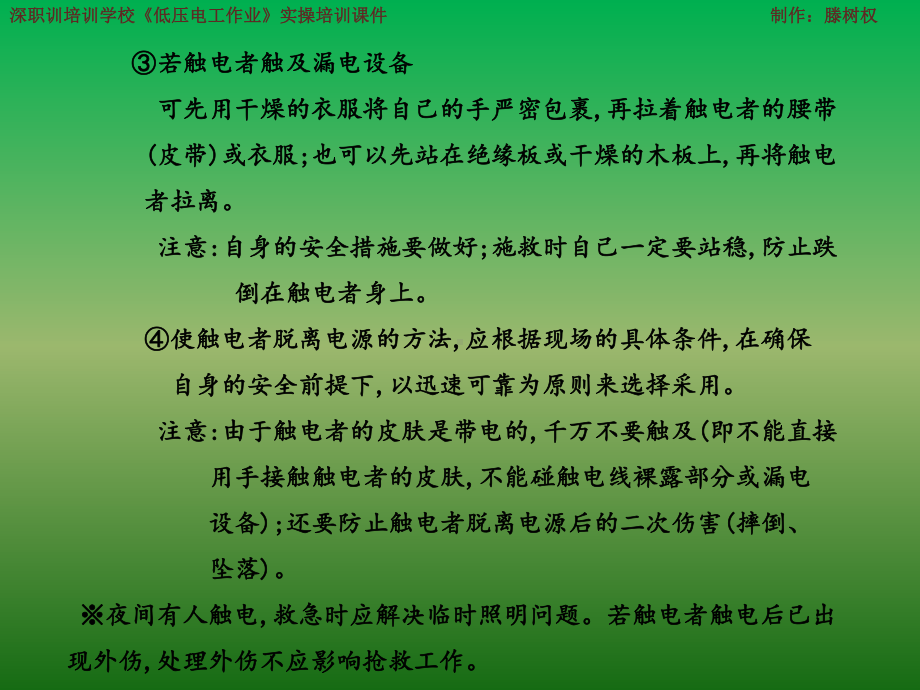 深职训培训学校《低压电工作业》实操培训课件

制作：滕树权

③若触电者触及漏电设备

可先用干燥的衣服将自己的手严密包裹，再拉着触电者的腰带（皮带）或衣服；也可以先站在绝缘板或干燥的木板上，再将触电者拉离。

注意：自身的安全措施要做好；施救时自己一定要站稳，防止跌倒在触电者身上。

④使触电者脱离电源的方法，应根据现场的具体条件，在确保自身的安全前提下，以迅速可靠为原则来选择采用。

注意：由于触电者的皮肤是带电的，千万不要触及（即不能直接用手接触触电者的皮肤，不能碰触电线裸露部分或漏电设备）；还要防止触电者脱离电源后的二次伤害（摔倒、坠落）。

※夜间有人触电，救急时应解决临时照明问题。若触电者触电后已出现外伤，处理外伤不应影响抢救工作。